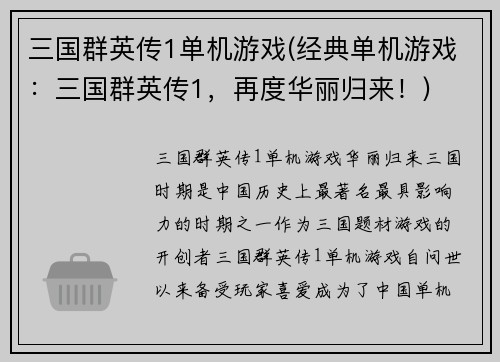 三国群英传1单机游戏(经典单机游戏：三国群英传1，再度华丽归来！)

三国群英传1单机游戏华丽归来三国时期是中国历史上最著名最具影响力的时期之一作为三国题材游戏的开创者三国群英传1单机游戏自问世以来备受玩家喜爱成为了中国单机